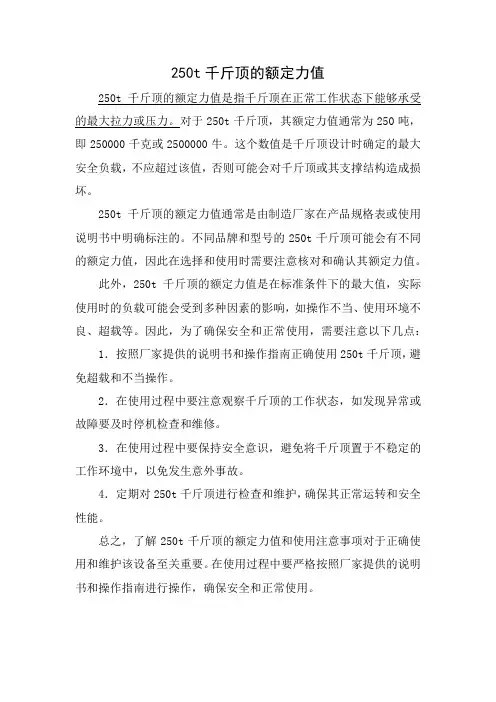 250t 千斤顶的额定力值

250t 千斤顶的额定力值是指千斤顶在正常工作状态下能够承受的最大拉力或压力。对于 250t 千斤顶，其额定力值通常为 250 吨，即 250000 千克或 2500000 牛。这个数值是千斤顶设计时确定的最大安全负载，不应超过该值，否则可能会对千斤顶或其支撑结构造成损坏。

250t 千斤顶的额定力值通常是由制造厂家在产品规格表或使用说明书中明确标注的。不同品牌和型号的 250t 千斤顶可能会有不同的额定力值，因此在选择和使用时需要注意核对和确认其额定力值。

此外，250t 千斤顶的额定力值是在标准条件下的最大值，实际使用时的负载可能会受到多种因素的影响，如操作不当、使用环境不良、超载等。因此，为了确保安全和正常使用，需要注意以下几点：

1. 按照厂家提供的说明书和操作指南正确使用 250t 千斤顶，避免超载和不当操作。

2. 在使用过程中要注意观察千斤顶的工作状态，如发现异常或故障要及时停机检查和维修。

3. 在使用过程中要保持安全意识，避免将千斤顶置于不稳定的工作环境中，以免发生意外事故。

4. 定期对 250t 千斤顶进行检查和维护，确保其正常运转和安全性能。

总之，了解 250t 千斤顶的额定力值和使用注意事项对于正确使用和维护该设备至关重要。在使用过程中要严格按照厂家提供的说明书和操作指南进行操作，确保安全和正常使用。